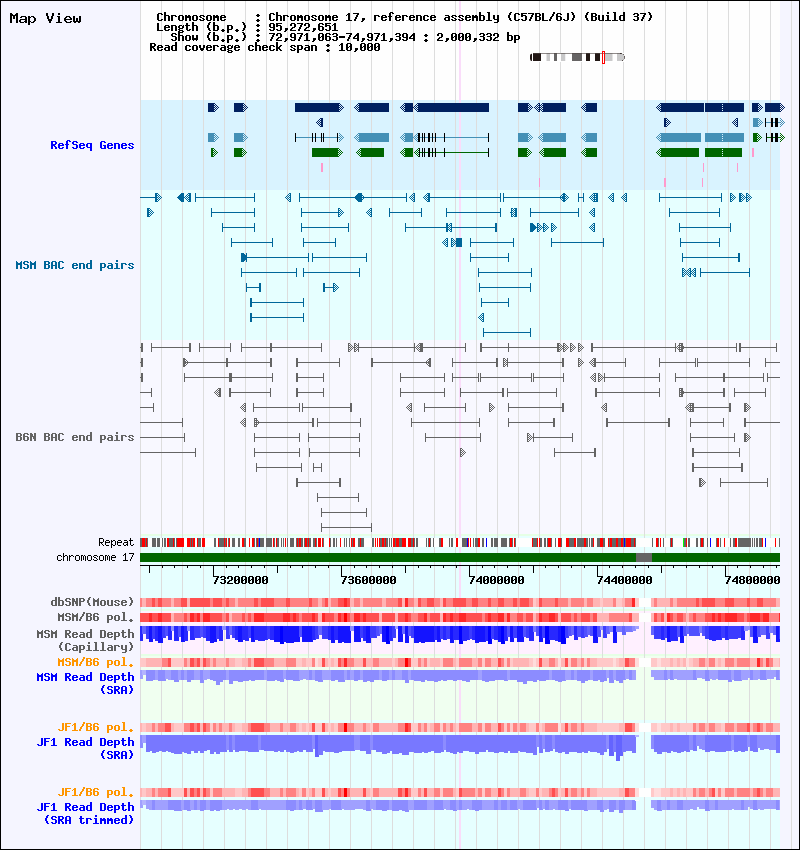 Map View

Chromosome : Chromosome 17, reference assembly (C57BL/6J) (Build 37)
Length (b.p.) : 95,272,651
Show (b.p.) : 72,971,063-74,971,394 : 2,000,332 bp
Read coverage check span : 10,000

RefSeq Genes

MSM BAC end pairs

B6N BAC end pairs

Repeat
chromosome 17

73200000
73600000
74000000
74400000
74800000

dbSNP(Mouse)
MSM/B6 pol.
MSM Read Depth (Capillary)
MSM/B6 pol.
MSM Read Depth (SRA)

JF1/B6 pol.
JF1 Read Depth (SRA)

JF1/B6 pol.
JF1 Read Depth (SRA trimmed)